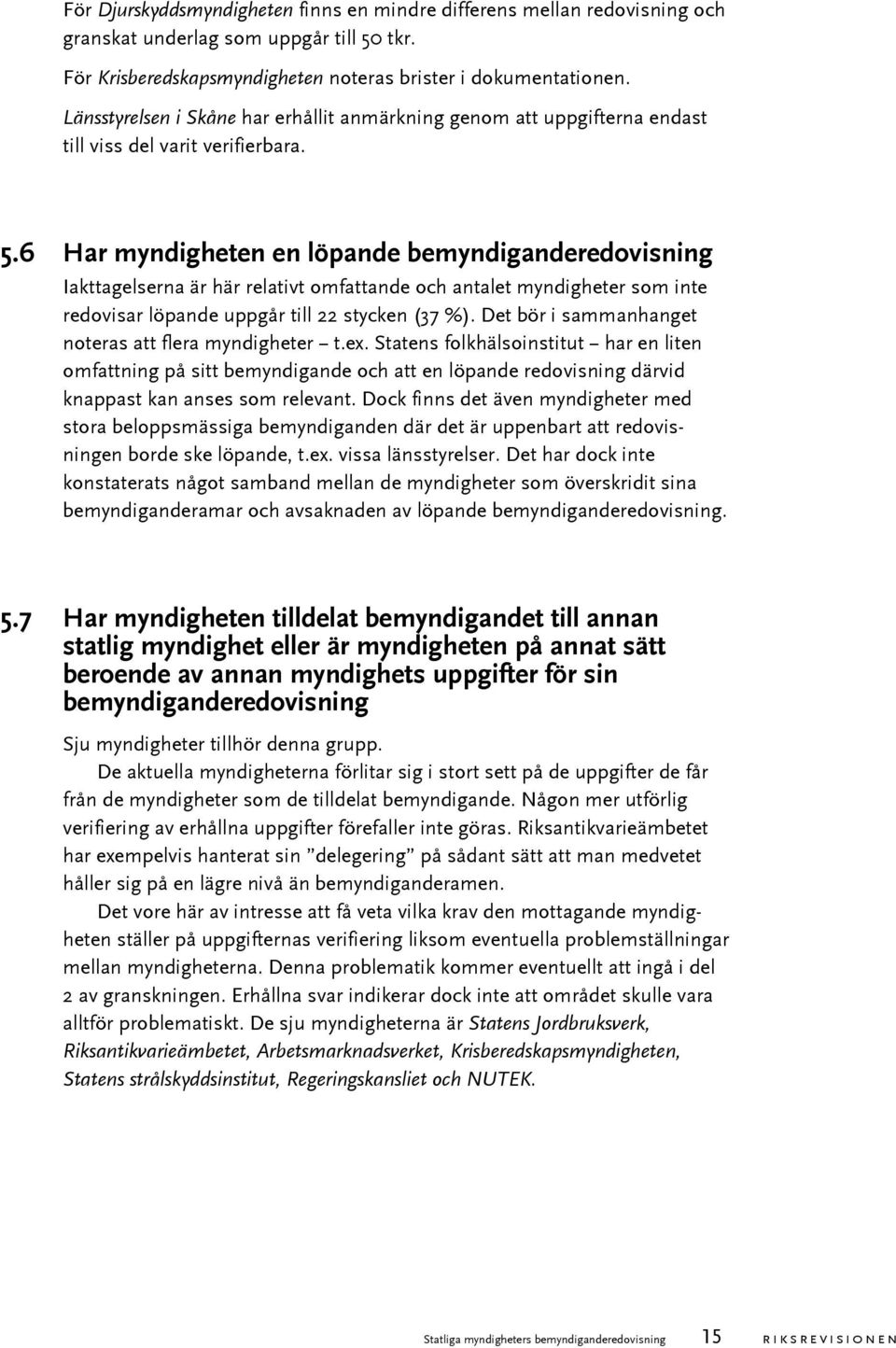 För Djurskyddsmyndigheten finns en mindre differens mellan redovisning och granskat underlag som uppgår till 50 tkr.

För Krisberedskapsmyndigheten noteras brister i dokumentationen.

Länsstyrelsen i Skåne har erhållit anmärkning genom att uppgifterna endast till viss del varit verifierbara.

5.6 Har myndigheten en löpande bemyndiganderedovisning

Iakttagelserna är här relativt omfattande och antalet myndigheter som inte redovisar löpande uppgår till 22 stycken (37 %). Det bör i sammanhanget noteras att flera myndigheter – t.ex. Statens folkhälsoinstitut – har en liten omfattning på sitt bemyndigande och att en löpande redovisning därvid knappast kan anses som relevant. Dock finns det även myndigheter med stora beloppsmässiga bemyndiganden där det är uppenbart att redovisningen borde ske löpande, t.ex. vissa länsstyrelser. Det har dock inte konstaterats något samband mellan de myndigheter som överskridit sina bemyndiganderamar och avsaknaden av löpande bemyndiganderedovisning.

5.7 Har myndigheten tilldelat bemyndigandet till annan statlig myndighet eller är myndigheten på annat sätt beroende av annan myndighets uppgifter för sin bemyndiganderedovisning

Sju myndigheter tillhör denna grupp.

De aktuella myndigheterna förlitar sig i stort sett på de uppgifter de får från de myndigheter som de tilldelat bemyndigande. Någon mer utförlig verifiering av erhållna uppgifter förefaller inte göras. Riksantikvarieämbetet har exempelvis hanterat sin ”delegering” på sådant sätt att man medvetet håller sig på en lägre nivå än bemyndiganderamen.

Det vore här av intresse att få veta vilka krav den mottagande myndigheten ställer på uppgifternas verifiering liksom eventuella problemställningar mellan myndigheterna. Denna problematik kommer eventuellt att ingå i del 2 av granskningen. Erhållna svar indikerar dock inte att området skulle vara alltför problematiskt. De sju myndigheterna är Statens Jordbruksverk, Riksantikvarieämbetet, Arbetsmarknadsverket, Krisberedskapsmyndigheten, Statens strålskyddsinstitut, Regeringskansliet och NUTEK.

Statliga myndigheters bemyndiganderedovisning 15 RIKSREVISIONEN